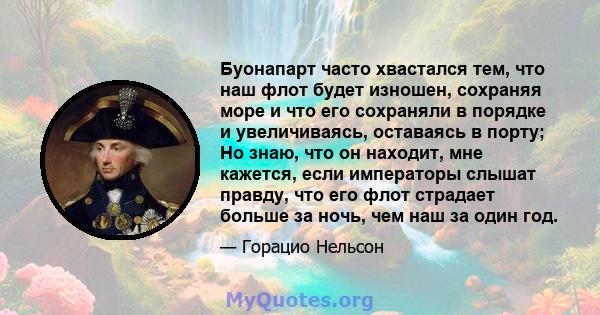 Буонапарт часто хвастался тем, что наш флот будет изношен, сохраняя море и что его сохраняли в порядке и увеличиваясь, оставаясь в порту; Но знаю, что он находит, мне кажется, если императоры слышат правду, что его флот страдает больше за ночь, чем наш за один год.

— Горацио Нельсон

MyQuotes.org